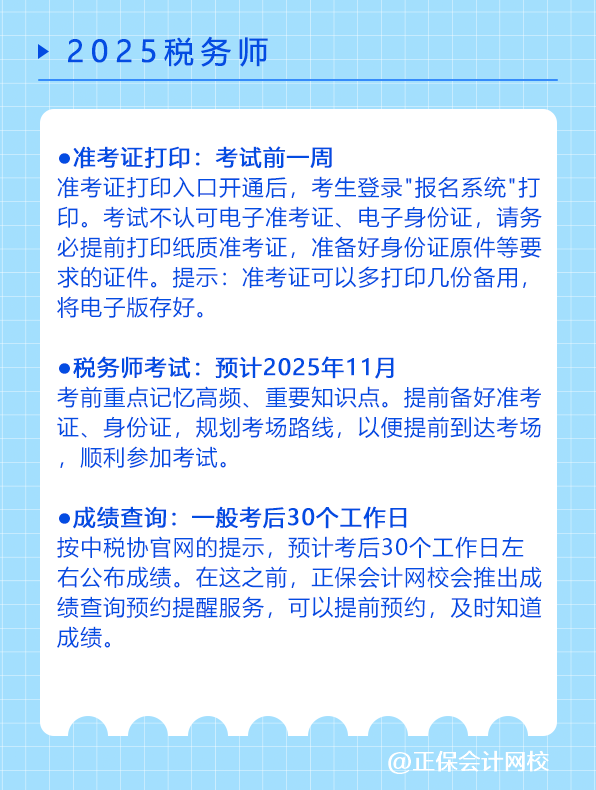 2025税务师

●准考证打印：考试前一周
准考证打印入口开通后，考生登录"报名系统"打印。考试不认可电子准考证、电子身份证，请务必提前打印纸质准考证，准备好身份证原件等要求的证件。提示：准考证可以多打印几份备用，将电子版存好。

●税务师考试：预计2025年11月
考前重点记忆高频、重要知识点。提前备好准考证、身份证，规划考场路线，以便提前到达考场，顺利参加考试。

●成绩查询：一般考后30个工作日
按中税协官网的提示，预计考后30个工作日左右公布成绩。在这之前，正保会计网校会推出成绩查询预约提醒服务，可以提前预约，及时知道成绩。

@正保会计网校